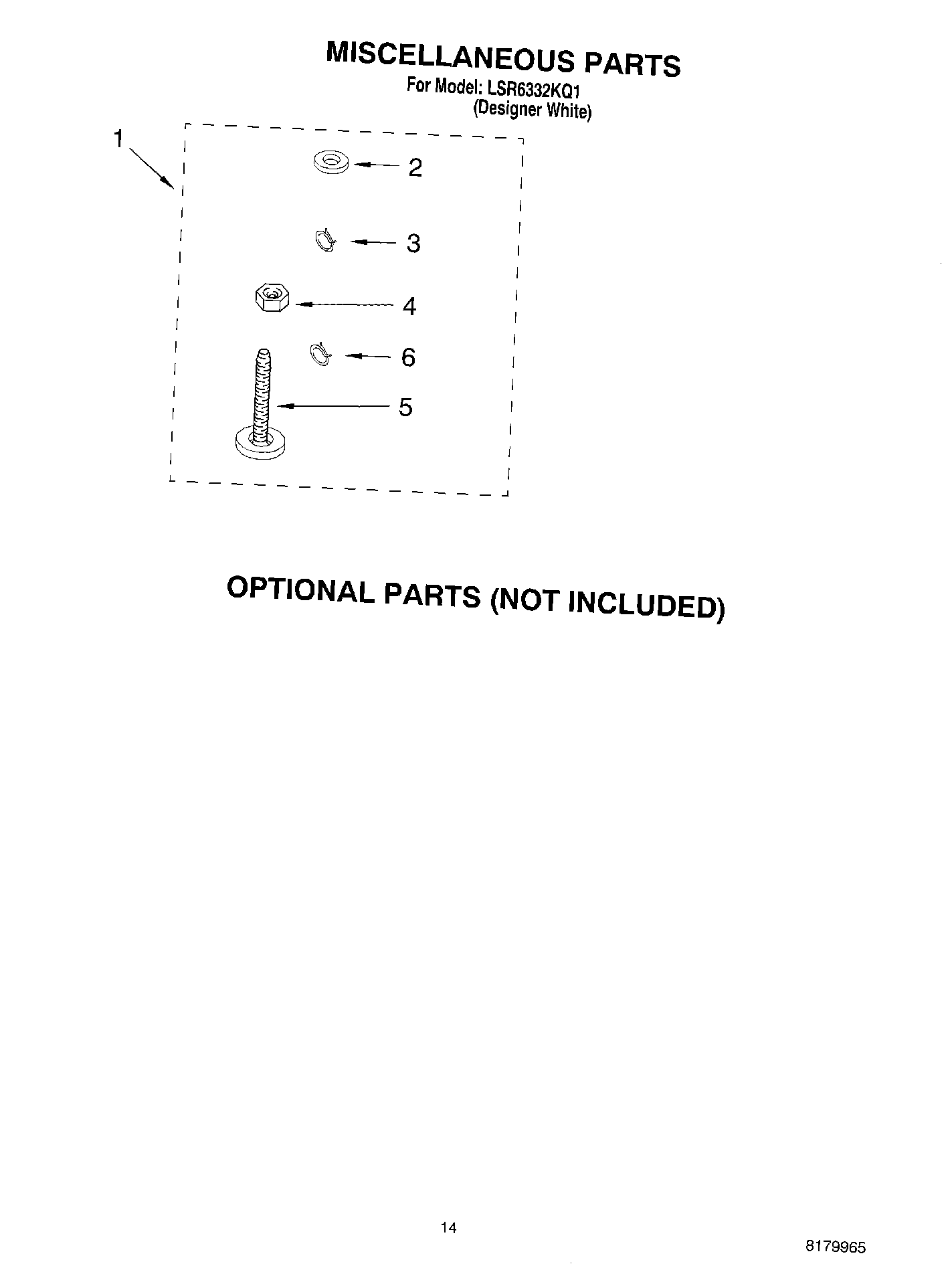 MISCELLANEOUS PARTS
For Model: LSR6332KQ1
(Designer White)

1
2
3
4
6
5

OPTIONAL PARTS (NOT INCLUDED)

14

8179965